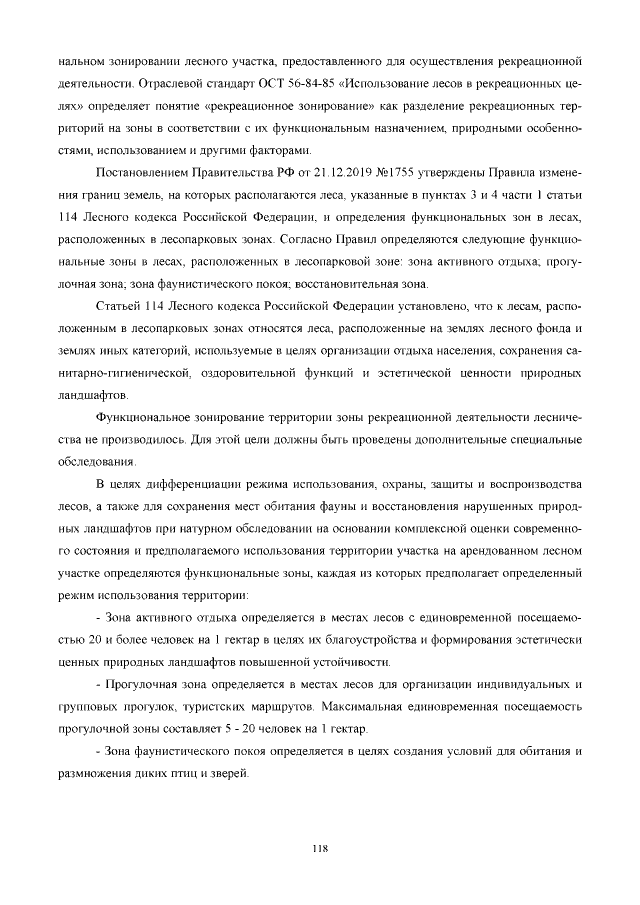 нальном зонировании лесного участка, предоставленного для осуществления рекреационной деятельности. Отраслевой стандарт ОСТ 56-84-85 «Использование лесов в рекреационных целях» определяет понятие «рекреационное зонирование» как разделение рекреационных территорий на зоны в соответствии с их функциональным назначением, природными особенностями, использованием и другими факторами.

Постановлением Правительства РФ от 21.12.2019 №1755 утверждены Правила изменения границ земель, на которых располагаются леса, указанные в пунктах 3 и 4 части 1 статьи 114 Лесного кодекса Российской Федерации, и определения функциональных зон в лесах, расположенных в лесопарковых зонах. Согласно Правил определяются следующие функциональные зоны в лесах, расположенных в лесопарковой зоне: зона активного отдыха; прогулочная зона; зона фаунистического покоя; восстановительная зона.

Статьей 114 Лесного кодекса Российской Федерации установлено, что к лесам, расположенным в лесопарковых зонах относятся леса, расположенные на землях лесного фонда и землях иных категорий, используемые в целях организации отдыха населения, сохранения санитарно-гигиенической, оздоровительной функций и эстетической ценности природных ландшафтов.

Функциональное зонирование территории зоны рекреационной деятельности лесничества не производилось. Для этой цели должны быть проведены дополнительные специальные обследования.

В целях дифференциации режима использования, охраны, защиты и воспроизводства лесов, а также для сохранения мест обитания фауны и восстановления нарушенных природных ландшафтов при натурном обследовании на основании комплексной оценки современного состояния и предполагаемого использования территории участка на арендованном лесном участке определяются функциональные зоны, каждая из которых предполагает определенный режим использования территории:

- Зона активного отдыха определяется в местах лесов с единовременной посещаемостью 20 и более человек на 1 гектар в целях их благоустройства и формирования эстетически ценных природных ландшафтов повышенной устойчивости.

- Прогулочная зона определяется в местах лесов для организации индивидуальных и групповых прогулок, туристских маршрутов. Максимальная единовременная посещаемость прогулочной зоны составляет 5 - 20 человек на 1 гектар.

- Зона фаунистического покоя определяется в целях создания условий для обитания и размножения диких птиц и зверей.

118